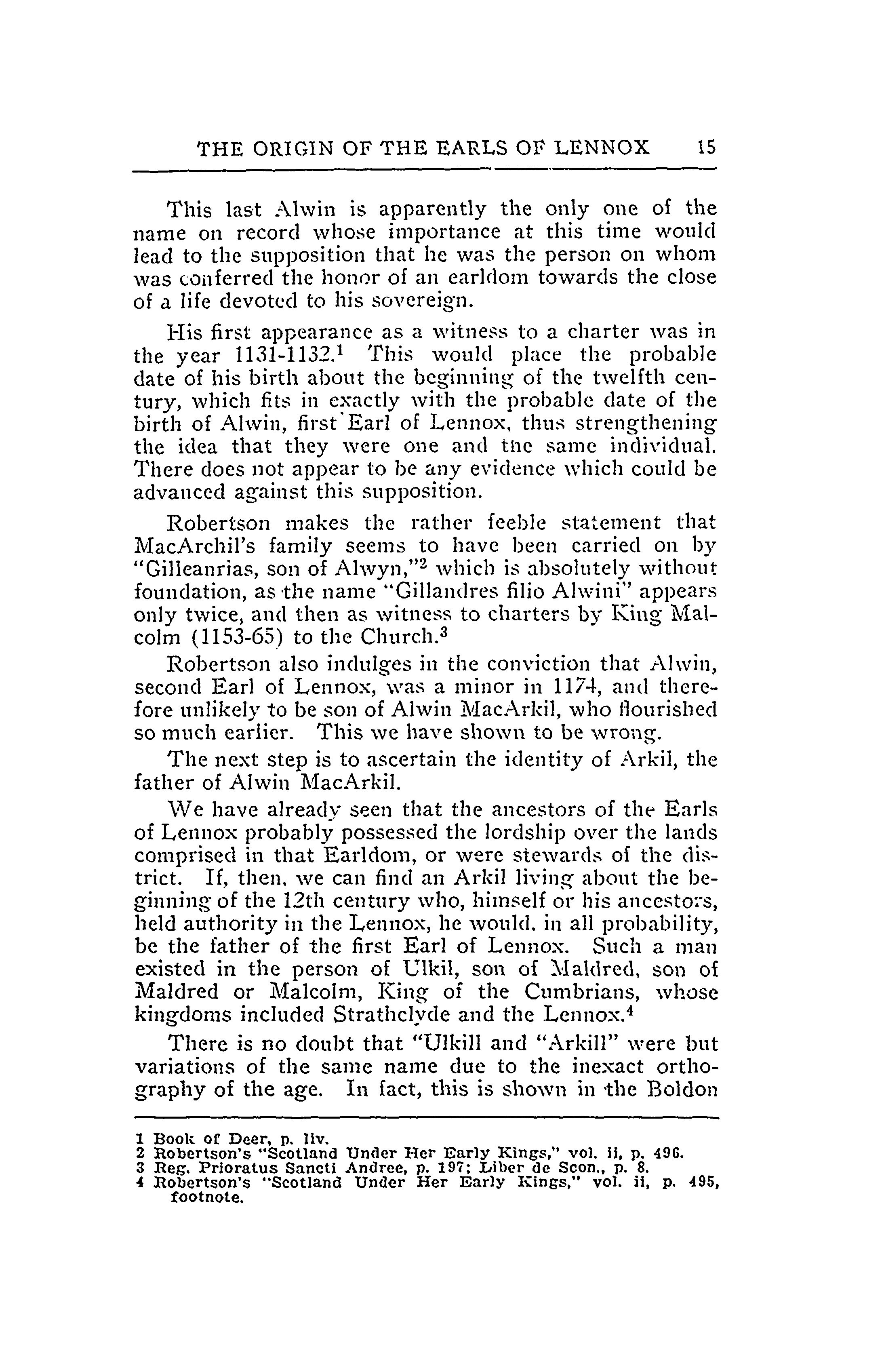 THE ORIGIN OF THE EARLS OF LENNOX 15

This last Alwin is apparently the only one of the name on record whose importance at this time would lead to the supposition that he was the person on whom was conferred the honor of an earldom towards the close of a life devoted to his sovereign.

His first appearance as a witness to a charter was in the year 1131-1132.$^1$ This would place the probable date of his birth about the beginning of the twelfth century, which fits in exactly with the probable date of the birth of Alwin, first Earl of Lennox, thus strengthening the idea that they were one and the same individual. There does not appear to be any evidence which could be advanced against this supposition.

Robertson makes the rather feeble statement that MacArchil's family seems to have been carried on by "Gilleanrias, son of Alwyn,"$^2$ which is absolutely without foundation, as the name "Gillandres filio Alwini" appears only twice, and then as witness to charters by King Malcolm (1153-65) to the Church.$^3$

Robertson also indulges in the conviction that Alwin, second Earl of Lennox, was a minor in 1174, and therefore unlikely to be son of Alwin MacArkil, who flourished so much earlier. This we have shown to be wrong.

The next step is to ascertain the identity of Arkil, the father of Alwin MacArkil.

We have already seen that the ancestors of the Earls of Lennox probably possessed the lordship over the lands comprised in that Earldom, or were stewards of the district. If, then, we can find an Arkil living about the beginning of the 12th century who, himself or his ancestors, held authority in the Lennox, he would, in all probability, be the father of the first Earl of Lennox. Such a man existed in the person of Ulkil, son of Maldred, son of Maldred or Malcolm, King of the Cumbrians, whose kingdoms included Strathclyde and the Lennox.$^4$

There is no doubt that "Ulkill and "Arkill" were but variations of the same name due to the inexact orthography of the age. In fact, this is shown in the Boldon

1 Book of Deer, p. liv.
2 Robertson's "Scotland Under Her Early Kings," vol. ii, p. 496.
3 Reg. Prioratus Sancti Andree, p. 197; Liber de Scon., p. 8.
4 Robertson's "Scotland Under Her Early Kings," vol. ii, p. 495, footnote.